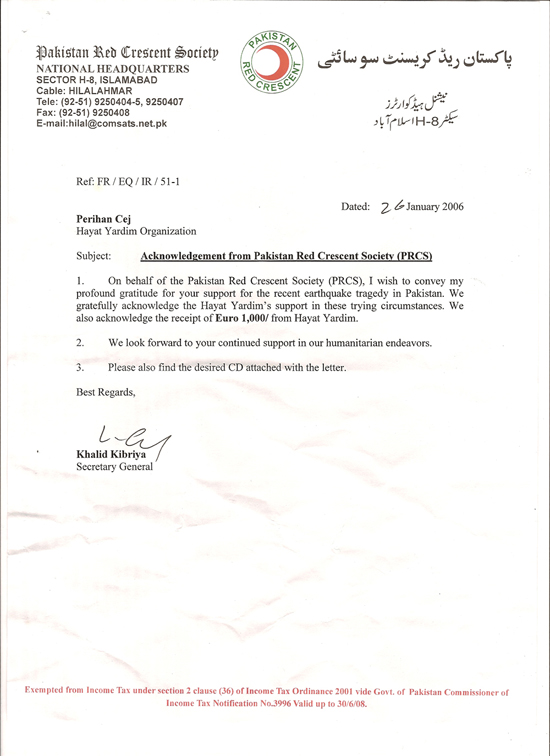 Pakistan Red Crescent Society
NATIONAL HEADQUARTERS
SECTOR H-8, ISLAMABAD
Cable: HILALAHMAR
Tele: (92-51) 9250404-5, 9250407
Fax: (92-51) 9250408
E-mail:hilal@comsats.net.pk

PAKISTAN RED CRESCENT

پاکستان ریڈ کریسنٹ سوسائٹی

نیشنل ہیڈکوارٹرز
سیکٹر H-8 اسلام آباد

Ref: FR / EQ / IR / 51-1

Dated: 26 January 2006

Perihan Cej
Hayat Yardim Organization

Subject: Acknowledgement from Pakistan Red Crescent Society (PRCS)

1. On behalf of the Pakistan Red Crescent Society (PRCS), I wish to convey my profound gratitude for your support for the recent earthquake tragedy in Pakistan. We gratefully acknowledge the Hayat Yardim's support in these trying circumstances. We also acknowledge the receipt of Euro 1,000/ from Hayat Yardim.

2. We look forward to your continued support in our humanitarian endeavors.

3. Please also find the desired CD attached with the letter.

Best Regards,

Khalid Kibriya
Secretary General

Exempted from Income Tax under section 2 clause (36) of Income Tax Ordinance 2001 vide Govt. of Pakistan Commissioner of Income Tax Notification No.3996 Valid up to 30/6/08.